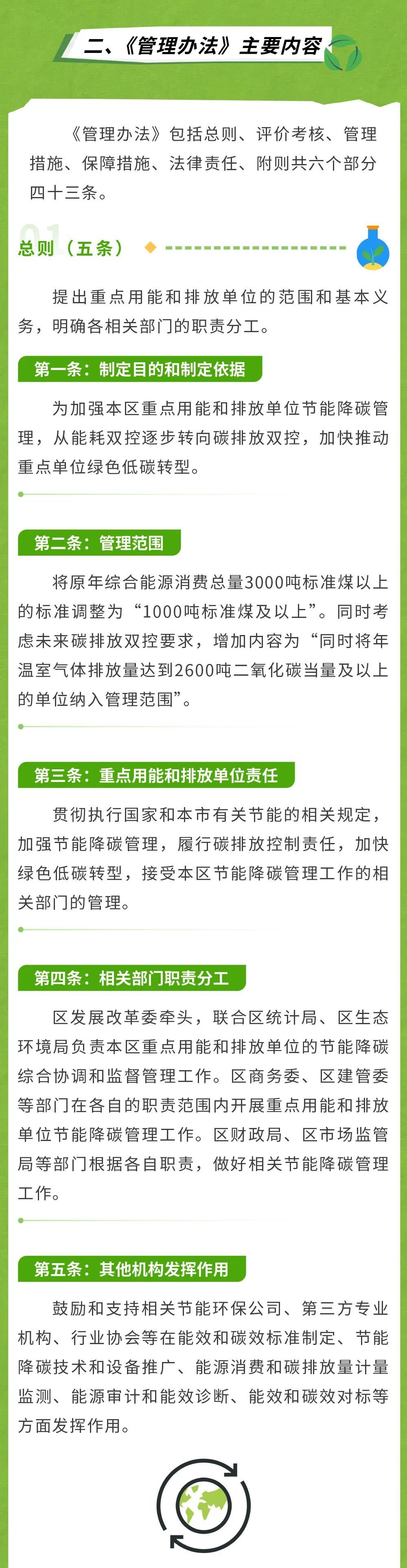 二、《管理办法》主要内容

《管理办法》包括总则、评价考核、管理措施、保障措施、法律责任、附则共六个部分四十三条。

01

总则（五条）

提出重点用能和排放单位的范围和基本义务，明确各相关部门的职责分工。

第一条：制定目的和制定依据

为加强本区重点用能和排放单位节能降碳管理，从能耗双控逐步转向碳排放双控，加快推动重点单位绿色低碳转型。

第二条：管理范围

将原年综合能源消费总量3000吨标准煤以上的标准调整为“1000吨标准煤及以上”。同时考虑未来碳排放双控要求，增加内容为“同时将年温室气体排放量达到2600吨二氧化碳当量及以上的单位纳入管理范围”。

第三条：重点用能和排放单位责任

贯彻执行国家和本市有关节能的相关规定，加强节能降碳管理，履行碳排放控制责任，加快绿色低碳转型，接受本区节能降碳管理工作的相关部门的管理。

第四条：相关部门职责分工

区发展改革委牵头，联合区统计局、区生态环境局负责本区重点用能和排放单位的节能降碳综合协调和监督管理工作。区商务委、区建管委等部门在各自的职责范围内开展重点用能和排放单位节能降碳管理工作。区财政局、区市场监管局等部门根据各自职责，做好相关节能降碳管理工作。

第五条：其他机构发挥作用

鼓励和支持相关节能环保公司、第三方专业机构、行业协会等在能效和碳效标准制定、节能降碳技术和设备推广、能源消费和碳排放量计量监测、能源审计和能效诊断、能效和碳效对标等方面发挥作用。